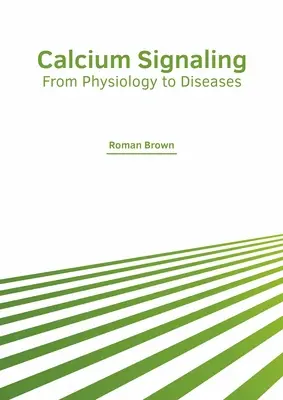 Calcium Signaling
From Physiology to Diseases

Roman Brown